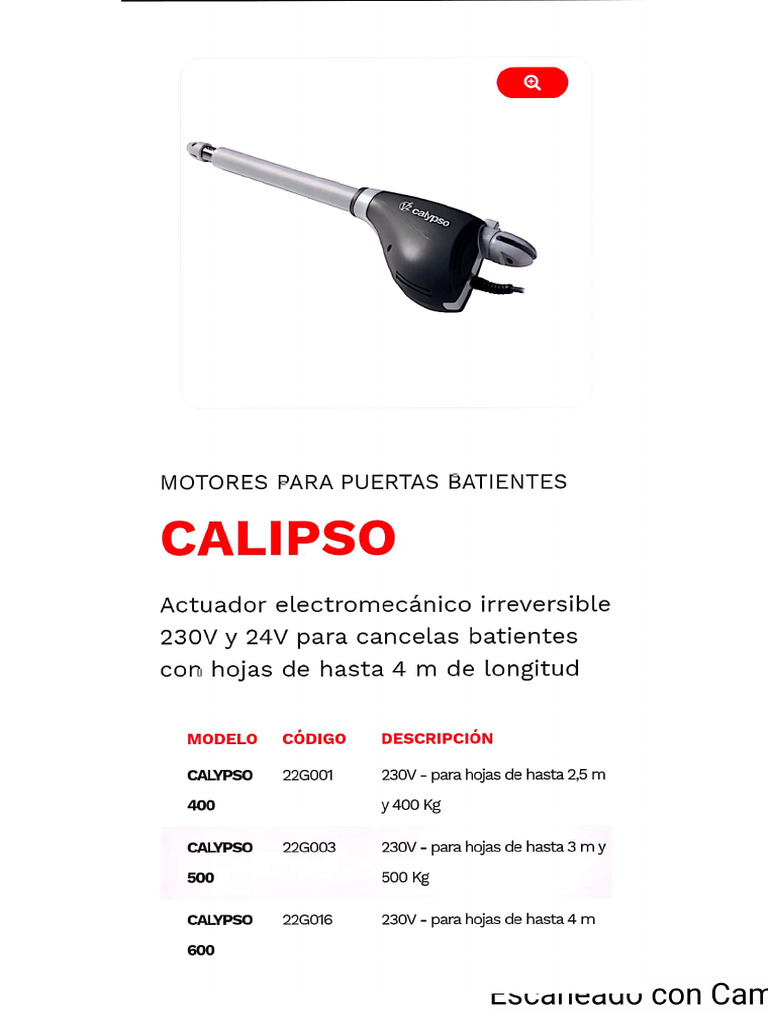 calypso

MOTORES PARA PUERTAS BATIENTES

CALIPSO

Actuador electromecánico irreversible 230V y 24V para cancelas batientes con hojas de hasta 4 m de longitud

| MODELO | CÓDIGO | DESCRIPCIÓN |
|---|---|---|
| CALYPSO 400 | 22G001 | 230V - para hojas de hasta 2,5 m y 400 Kg |
| CALYPSO 500 | 22G003 | 230V - para hojas de hasta 3 m y 500 Kg |
| CALYPSO 600 | 22G016 | 230V - para hojas de hasta 4 m |

Escaneado con Cam